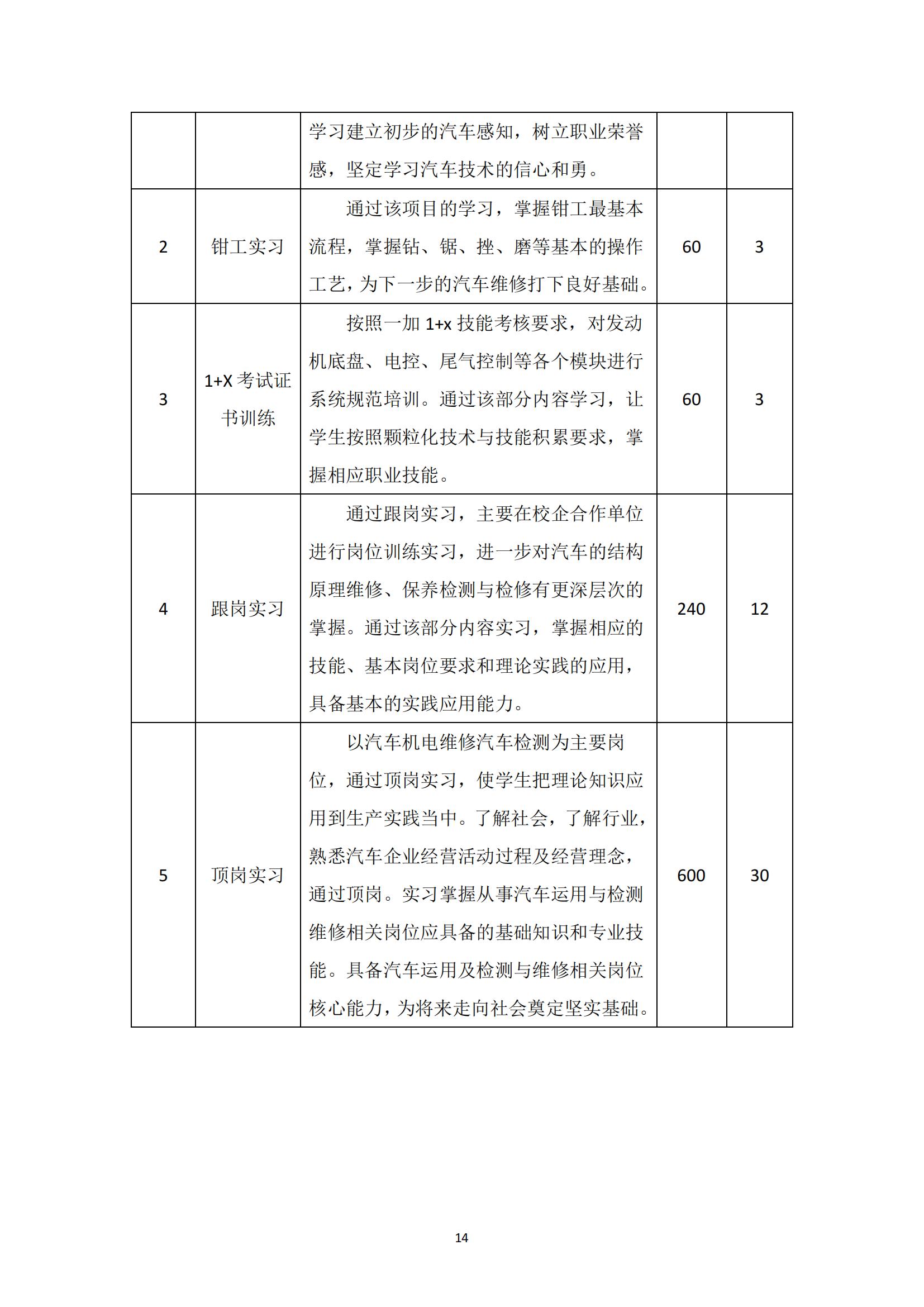 |  |  |  |  |  |
|---|---|---|---|---|
|  |  | 学习建立初步的汽车感知，树立职业荣誉感，坚定学习汽车技术的信心和勇。 |  |  |
| 2 | 钳工实习 | 通过该项目的学习，掌握钳工最基本流程，掌握钻、锯、挫、磨等基本的操作工艺，为下一步的汽车维修打下良好基础。 | 60 | 3 |
| 3 | 1+X 考试证书训练 | 按照一加 1+x 技能考核要求，对发动机底盘、电控、尾气控制等各个模块进行系统规范培训。通过该部分内容学习，让学生按照颗粒化技术与技能积累要求，掌握相应职业技能。 | 60 | 3 |
| 4 | 跟岗实习 | 通过跟岗实习，主要在校企合作单位进行岗位训练实习，进一步对汽车的结构原理维修、保养检测与检修有更深层次的掌握。通过该部分内容实习，掌握相应的技能、基本岗位要求和理论实践的应用，具备基本的实践应用能力。 | 240 | 12 |
| 5 | 顶岗实习 | 以汽车机电维修汽车检测为主要岗位，通过顶岗实习，使学生把理论知识应用到生产实践当中。了解社会，了解行业，熟悉汽车企业经营活动过程及经营理念，通过顶岗。实习掌握从事汽车运用与检测维修相关岗位应具备的基础知识和专业技能。具备汽车运用及检测与维修相关岗位核心能力，为将来走向社会奠定坚实基础。 | 600 | 30 |

14